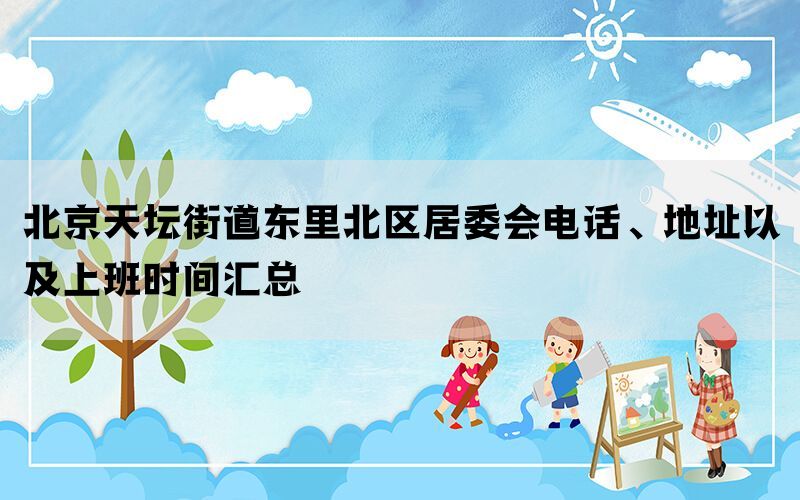 北京天坛街道东里北区居委会电话、地址以及上班时间汇总